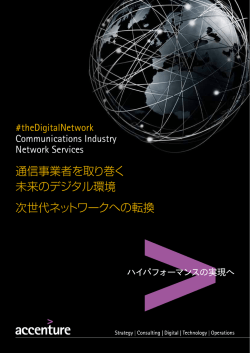 #theDigitalNetwork
Communications Industry
Network Services

通信事業者を取り巻く
未来のデジタル環境

次世代ネットワークへの転換

ハイパフォーマンスの実現へ

accenture

Strategy | Consulting | Digital | Technology | Operations